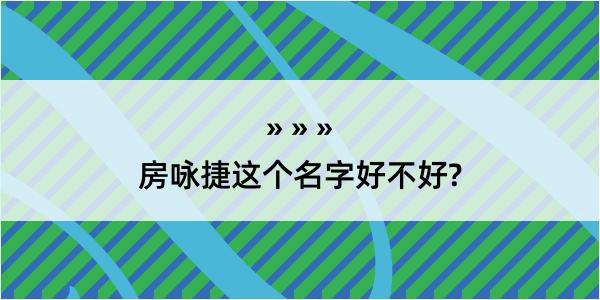 » » »
房咏捷这个名字好不好?